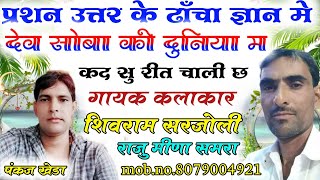 प्रशन उत्तर के ढाँचा ज्ञान मे
देवा सोबा की दुनिया मा
कद सु रीत चाली छ
गायक कलाकार
शिवराम सरजोली
राजु मीणा समरा
पंकज खेडा
mob.no.8079004921